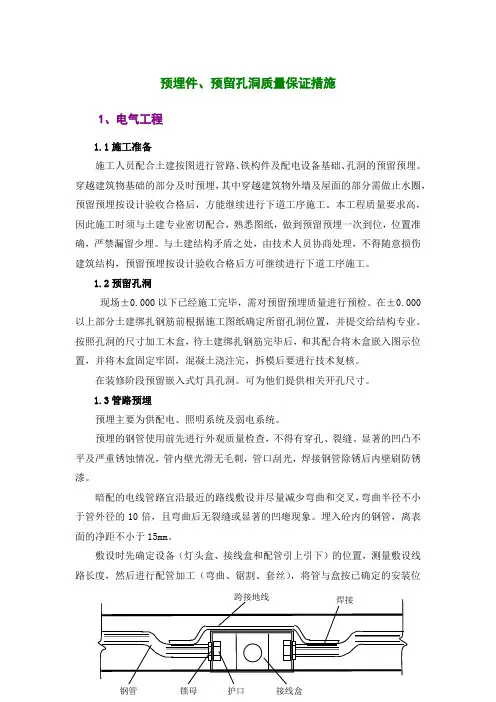 预埋件、预留孔洞质量保证措施

1、电气工程

1.1 施工准备

施工人员配合土建按图进行管路、铁构件及配电设备基础、孔洞的预留预埋。穿越建筑物基础的部分及时预埋，其中穿越建筑物外墙及屋面的部分需做止水圈，预留预埋按设计验收合格后，方能继续进行下道工序施工。本工程质量要求高，因此施工时须与土建专业密切配合，熟悉图纸，做到预留预埋一次到位，位置准确，严禁漏留少埋。与土建结构矛盾之处，由技术人员协商处理，不得随意损伤建筑结构，预留预埋按设计验收合格后方可继续进行下道工序施工。

1.2 预留孔洞

现场±0.000 以下已经施工完毕，需对预留预埋质量进行预检。在±0.000 以上部分土建绑扎钢筋前根据施工图纸确定所留孔洞位置，并提交给结构专业。按照孔洞的尺寸加工木盒，待土建绑扎钢筋完毕后，和其配合将木盒嵌入图示位置，并将木盒固定牢固，混凝土浇注完，拆模后要进行技术复核。

在装修阶段预留嵌入式灯具孔洞。可为他们提供相关开孔尺寸。

1.3 管路预埋

预埋主要为供配电、照明系统及弱电系统。

预埋的钢管使用前先进行外观质量检查，不得有穿孔、裂缝、显著的凹凸不平及严重锈蚀情况，管内壁光滑无毛刺，管口刮光，焊接钢管除锈后内壁刷防锈漆。

暗配的电线管路宜沿最近的路线敷设并尽量减少弯曲和交叉，弯曲半径不小于管外径的 10 倍，且弯曲后无裂缝或显著的凹瘪现象。埋入砼内的钢管，离表面的净距不小于 15mm。

敷设时先确定设备（灯头盒、接线盒和配管引上引下）的位置，测量敷设线路长度，然后进行配管加工（弯曲、锯割、套丝），将管与盒按已确定的安装位

跨接地线
焊接
钢管
锁母
护口
接线盒